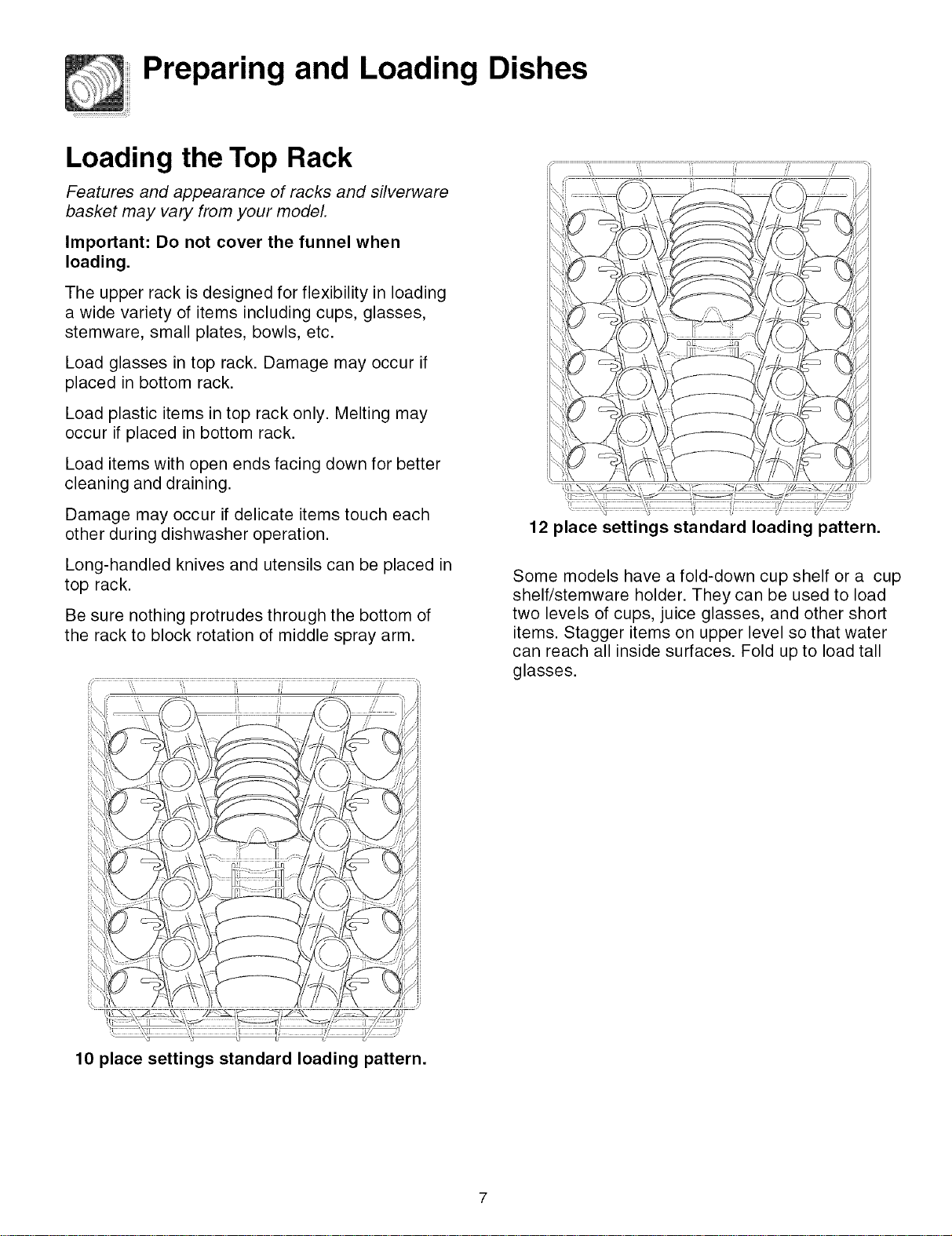 Preparing and Loading Dishes

Loading the Top Rack

Features and appearance of racks and silverware basket may vary from your model.

Important: Do not cover the funnel when loading.

The upper rack is designed for flexibility in loading a wide variety of items including cups, glasses, stemware, small plates, bowls, etc.

Load glasses in top rack. Damage may occur if placed in bottom rack.

Load plastic items in top rack only. Melting may occur if placed in bottom rack.

Load items with open ends facing down for better cleaning and draining.

Damage may occur if delicate items touch each other during dishwasher operation.

Long-handled knives and utensils can be placed in top rack.

Be sure nothing protrudes through the bottom of the rack to block rotation of middle spray arm.

10 place settings standard loading pattern.

12 place settings standard loading pattern.

Some models have a fold-down cup shelf or a cup shelf/stemware holder. They can be used to load two levels of cups, juice glasses, and other short items. Stagger items on upper level so that water can reach all inside surfaces. Fold up to load tall glasses.

7